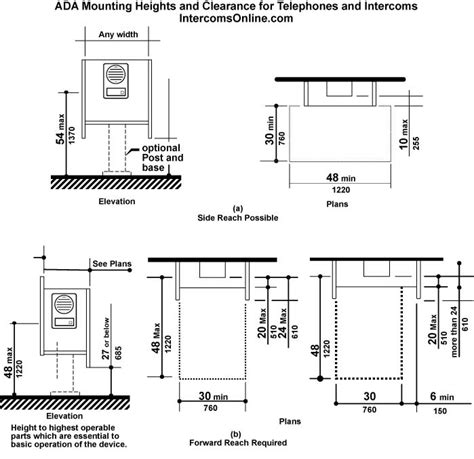 ADA Mounting Heights and Clearance for Telephones and Intercoms
IntercomsOnline.com

Any width

54 max
1370

optional Post and base

Elevation

30 min
760

10 max
255

48 min
1220

Plans

(a)
Side Reach Possible

See Plans

48 max
1220

27 or below
685

Elevation

Height to highest operable parts which are essential to basic operation of the device.

48 Max
1220

20 Max
510

24 Max
610

30 min
760

48
1220

20 Max
510

more than 24
610

30
760

6 min
150

Plans

(b)
Forward Reach Required